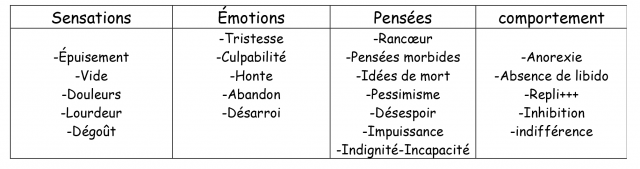 | Sensations | Émotions | Pensées | comportement |
|---|---|---|---|
| -Épuisement<br>-Vide<br>-Douleurs<br>-Lourdeur<br>-Dégoût | -Tristesse<br>-Culpabilité<br>-Honte<br>-Abandon<br>-Désarroi | -Rancœur<br>-Pensées morbides<br>-Idées de mort<br>-Pessimisme<br>-Désespoir<br>-Impuissance<br>-Indignité-Incapacité | -Anorexie<br>-Absence de libido<br>-Repli+++<br>-Inhibition<br>-indifférence |